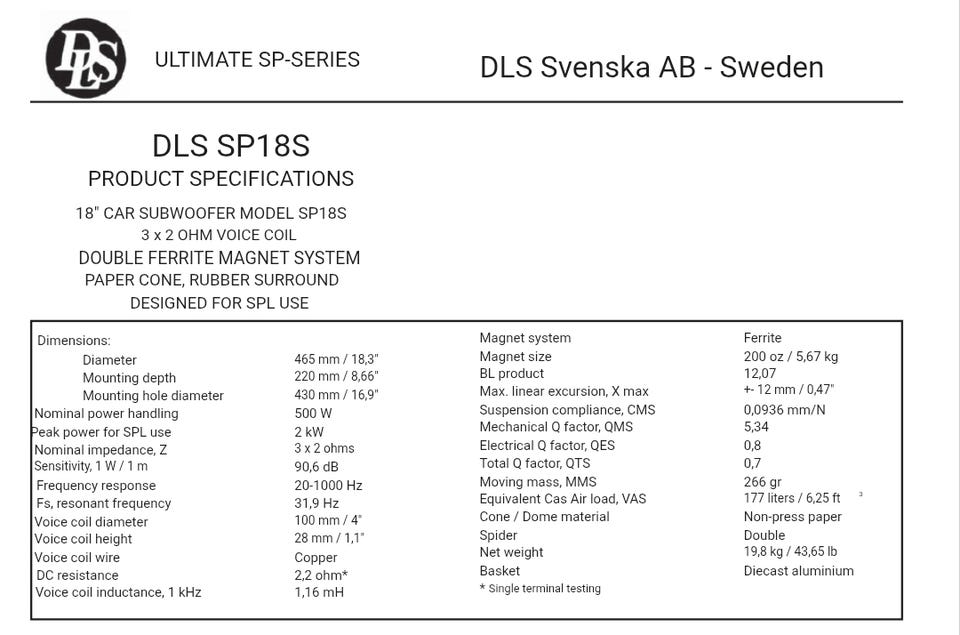 DLS

ULTIMATE SP-SERIES

DLS Svenska AB - Sweden

DLS SP18S
PRODUCT SPECIFICATIONS

18" CAR SUBWOOFER MODEL SP18S
3 x 2 OHM VOICE COIL
DOUBLE FERRITE MAGNET SYSTEM
PAPER CONE, RUBBER SURROUND
DESIGNED FOR SPL USE

| | |
|---|---|
| Dimensions: | |
| Diameter | 465 mm / 18,3" |
| Mounting depth | 220 mm / 8,66" |
| Mounting hole diameter | 430 mm / 16,9" |
| Nominal power handling | 500 W |
| Peak power for SPL use | 2 kW |
| Nominal impedance, Z | 3 x 2 ohms |
| Sensitivity, 1 W / 1 m | 90,6 dB |
| Frequency response | 20-1000 Hz |
| Fs, resonant frequency | 31,9 Hz |
| Voice coil diameter | 100 mm / 4" |
| Voice coil height | 28 mm / 1,1" |
| Voice coil wire | Copper |
| DC resistance | 2,2 ohm* |
| Voice coil inductance, 1 kHz | 1,16 mH |

| | |
|---|---|
| Magnet system | Ferrite |
| Magnet size | 200 oz / 5,67 kg |
| BL product | 12,07 |
| Max. linear excursion, X max | +- 12 mm / 0,47" |
| Suspension compliance, CMS | 0,0936 mm/N |
| Mechanical Q factor, QMS | 5,34 |
| Electrical Q factor, QES | 0,8 |
| Total Q factor, QTS | 0,7 |
| Moving mass, MMS | 266 gr |
| Equivalent Cas Air load, VAS | 177 liters / 6,25 ft $^3$ |
| Cone / Dome material | Non-press paper |
| Spider | Double |
| Net weight | 19,8 kg / 43,65 lb |
| Basket | Diecast aluminium |

* Single terminal testing